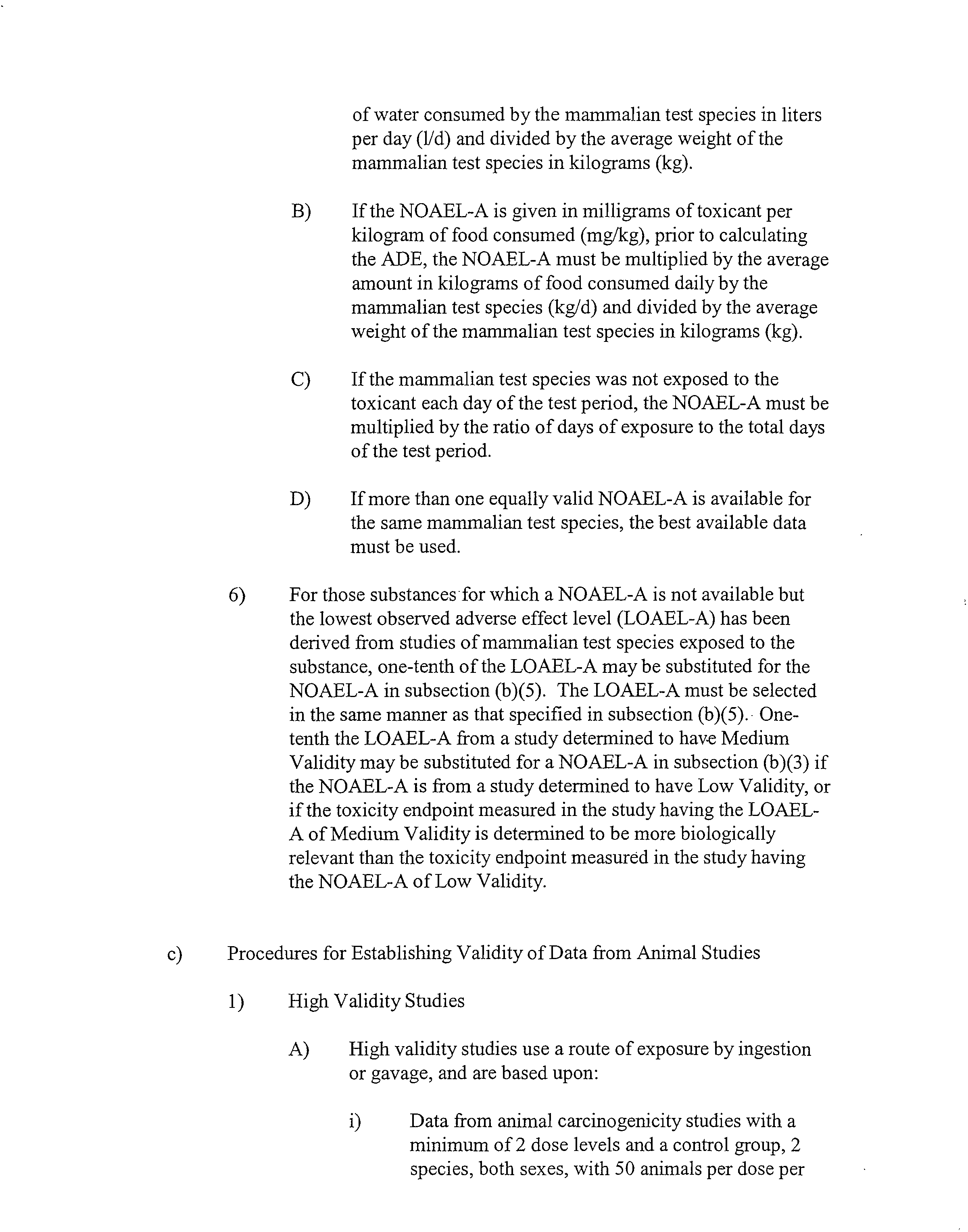 of water consumed by the mammalian test species in liters per day (l/d) and divided by the average weight of the mammalian test species in kilograms (kg).

B) If the NOAEL-A is given in milligrams of toxicant per kilogram of food consumed (mg/kg), prior to calculating the ADE, the NOAEL-A must be multiplied by the average amount in kilograms of food consumed daily by the mammalian test species (kg/d) and divided by the average weight of the mammalian test species in kilograms (kg).

C) If the mammalian test species was not exposed to the toxicant each day of the test period, the NOAEL-A must be multiplied by the ratio of days of exposure to the total days of the test period.

D) If more than one equally valid NOAEL-A is available for the same mammalian test species, the best available data must be used.

6) For those substances for which a NOAEL-A is not available but the lowest observed adverse effect level (LOAEL-A) has been derived from studies of mammalian test species exposed to the substance, one-tenth of the LOAEL-A may be substituted for the NOAEL-A in subsection (b)(5). The LOAEL-A must be selected in the same manner as that specified in subsection (b)(5). One-tenth the LOAEL-A from a study determined to have Medium Validity may be substituted for a NOAEL-A in subsection (b)(3) if the NOAEL-A is from a study determined to have Low Validity, or if the toxicity endpoint measured in the study having the LOAEL-A of Medium Validity is determined to be more biologically relevant than the toxicity endpoint measured in the study having the NOAEL-A of Low Validity.

c) Procedures for Establishing Validity of Data from Animal Studies

1) High Validity Studies

A) High validity studies use a route of exposure by ingestion or gavage, and are based upon:

i) Data from animal carcinogenicity studies with a minimum of 2 dose levels and a control group, 2 species, both sexes, with 50 animals per dose per